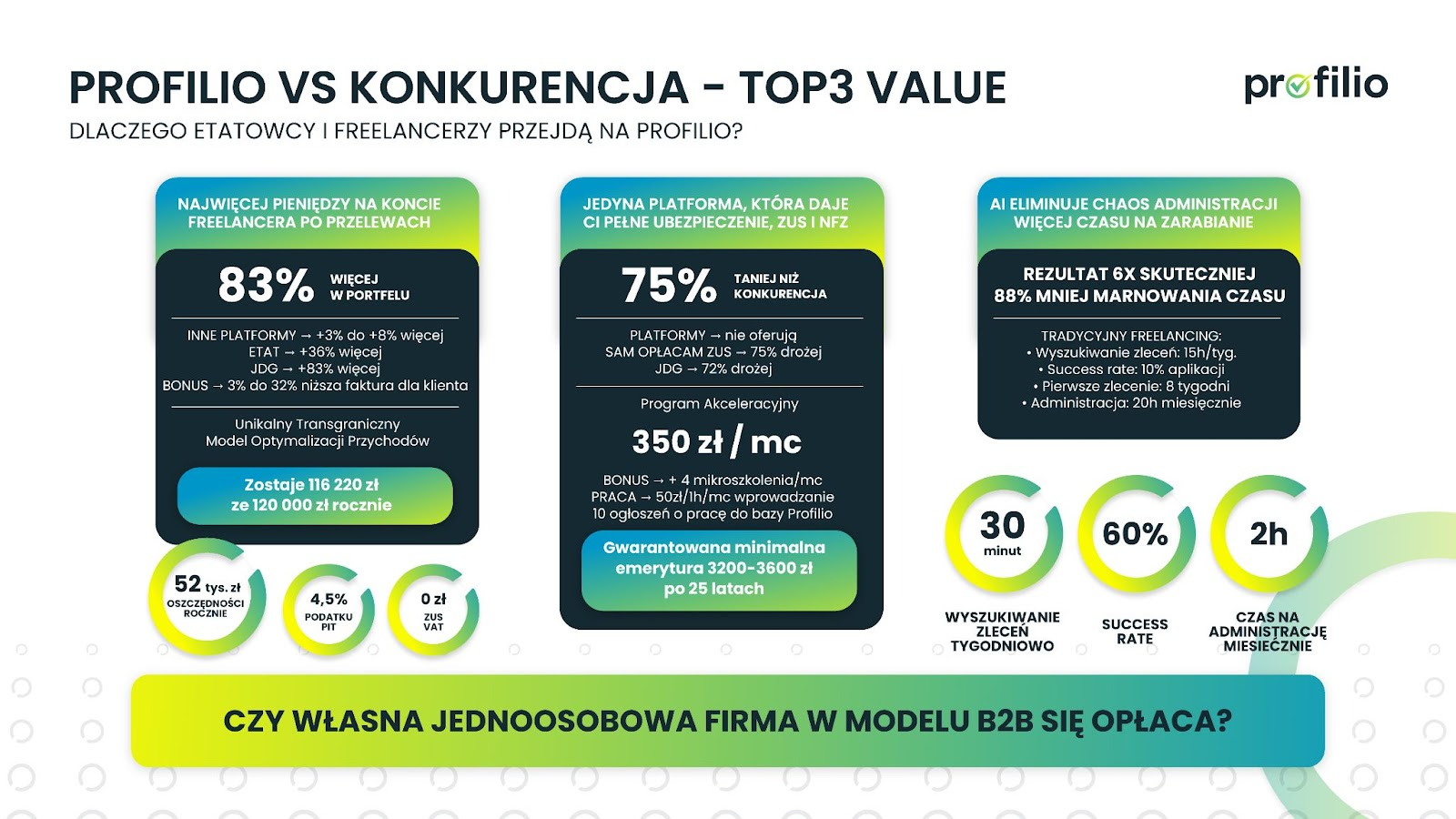 PROFILIO VS KONKURENCJA - TOP3 VALUE

profilio

DLACZEGO ETATOWCY I FREELANCERZY PRZEJDĄ NA PROFILIO?

NAJWIĘCEJ PIENIĘDZY NA KONCIE FREELANCERA PO PRZELEWACH

83% WIĘCEJ W PORTFELU

INNE PLATFORMY → +3% do +8% więcej
ETAT → +36% więcej
JDG → +83% więcej
BONUS → 3% do 32% niższa faktura dla klienta

Unikalny Transgraniczny Model Optymalizacji Przychodów

Zostaje 116 220 zł ze 120 000 zł rocznie

52 tys. zł OSZCZĘDNOŚCI ROCZNIE

4,5% PODATKU PIT

0 zł ZUS VAT

JEDYNA PLATFORMA, KTÓRA DAJE CI PEŁNE UBEZPIECZENIE, ZUS I NFZ

75% TANIEJ NIŻ KONKURENCJA

PLATFORMY → nie oferują
SAM OPŁACAM ZUS → 75% drożej
JDG → 72% drożej

Program Akceleracyjny

350 zł / mc

BONUS → + 4 mikroszkolenia/mc
PRACA → 50zł/1h/mc wprowadzanie
10 ogłoszeń o pracę do bazy Profilio

Gwarantowana minimalna emerytura 3200-3600 zł po 25 latach

AI ELIMINUJE CHAOS ADMINISTRACJI WIĘCEJ CZASU NA ZARABIANIE

REZULTAT 6X SKUTECZNIEJ
88% MNIEJ MARNOWANIA CZASU

TRADYCYJNY FREELANCING:
• Wyszukiwanie zleceń: 15h/tyg.
• Success rate: 10% aplikacji
• Pierwsze zlecenie: 8 tygodni
• Administracja: 20h miesięcznie

30 minut
WYSZUKIWANIE ZLECEŃ TYGODNIOWO

60%
SUCCESS RATE

2h
CZAS NA ADMINISTRACJĘ MIESIĘCZNIE

CZY WŁASNA JEDNOOSOBOWA FIRMA W MODELU B2B SIĘ OPŁACA?